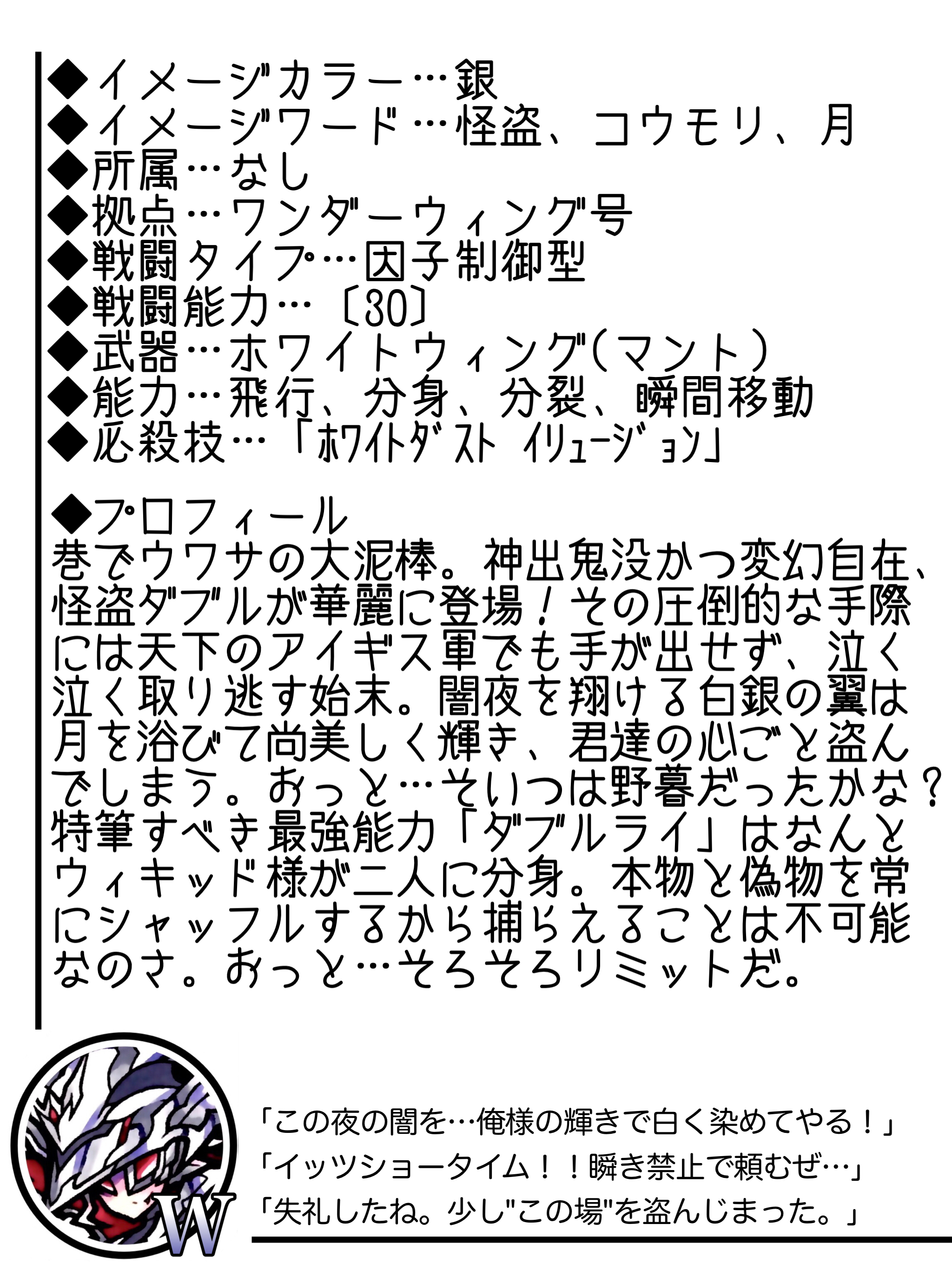 ◆イメージカラー…銀
◆イメージワード…怪盗、コウモリ、月
◆所属…なし
◆拠点…ワンダーウィング号
◆戦闘タイプ…因子制御型
◆戦闘能力…〔30〕
◆武器…ホワイトウィング(マント)
◆能力…飛行、分身、分裂、瞬間移動
◆必殺技…「ﾎﾜｲﾄﾀﾞｽﾄ ｲﾘｭｰｼﾞｮﾝ」

◆プロフィール
巷でウワサの大泥棒。神出鬼没かつ変幻自在、怪盗ダブルが華麗に登場!その圧倒的な手際には天下のアイギス軍でも手が出せず、泣く泣く取り逃す始末。闇夜を翔ける白銀の翼は月を浴びて尚美しく輝き、君達の心ごと盗んでしまう。おっと…そいつは野暮だったかな?特筆すべき最強能力「ダブルライ」はなんとウィキッド様が二人に分身。本物と偽物を常にシャッフルするから捕らえることは不可能なのさ。おっと…そろそろリミットだ。

W

「この夜の闇を…俺様の輝きで白く染めてやる!」
「イッツショータイム!!瞬き禁止で頼むぜ…」
「失礼したね。少し"この場"を盗んじまった。」